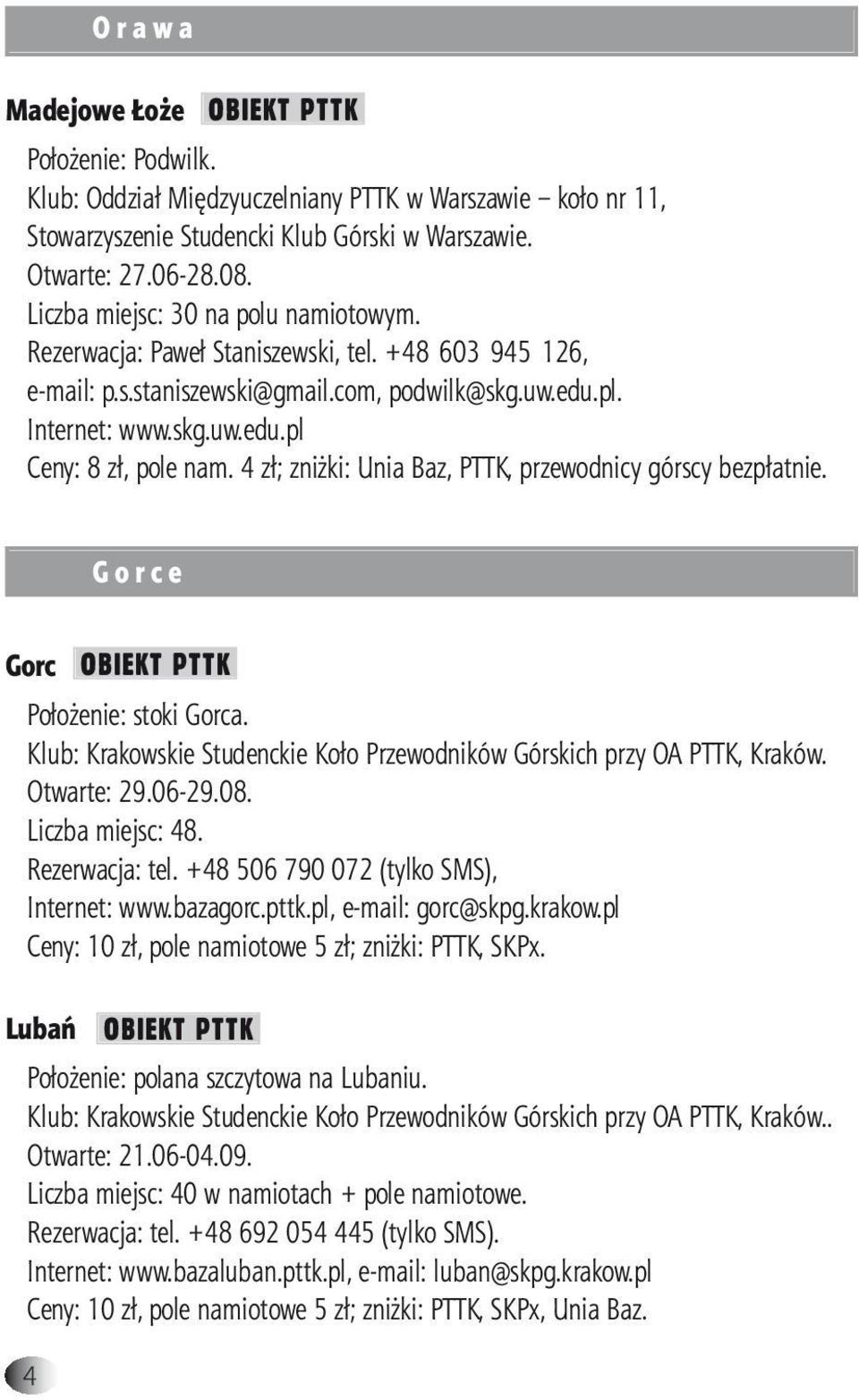 Orawa

Madejowe Łoże OBIEKT PTTK

Położenie: Podwilk.
Klub: Oddział Międzyuczelniany PTTK w Warszawie – koło nr 11, Stowarzyszenie Studencki Klub Górski w Warszawie.
Otwarte: 27.06-28.08.
Liczba miejsc: 30 na polu namiotowym.
Rezerwacja: Paweł Staniszewski, tel. +48 603 945 126, e-mail: p.s.staniszewski@gmail.com, podwilk@skg.uw.edu.pl.
Internet: www.skg.uw.edu.pl
Ceny: 8 zł, pole nam. 4 zł; zniżki: Unia Baz, PTTK, przewodnicy górscy bezpłatnie.

Gorce

Gorc OBIEKT PTTK

Położenie: stoki Gorca.
Klub: Krakowskie Studenckie Koło Przewodników Górskich przy OA PTTK, Kraków.
Otwarte: 29.06-29.08.
Liczba miejsc: 48.
Rezerwacja: tel. +48 506 790 072 (tylko SMS),
Internet: www.bazagorc.pttk.pl, e-mail: gorc@skpg.krakow.pl
Ceny: 10 zł, pole namiotowe 5 zł; zniżki: PTTK, SKPx.

Lubań OBIEKT PTTK

Położenie: polana szczytowa na Lubaniu.
Klub: Krakowskie Studenckie Koło Przewodników Górskich przy OA PTTK, Kraków..
Otwarte: 21.06-04.09.
Liczba miejsc: 40 w namiotach + pole namiotowe.
Rezerwacja: tel. +48 692 054 445 (tylko SMS).
Internet: www.bazaluban.pttk.pl, e-mail: luban@skpg.krakow.pl
Ceny: 10 zł, pole namiotowe 5 zł; zniżki: PTTK, SKPx, Unia Baz.

4